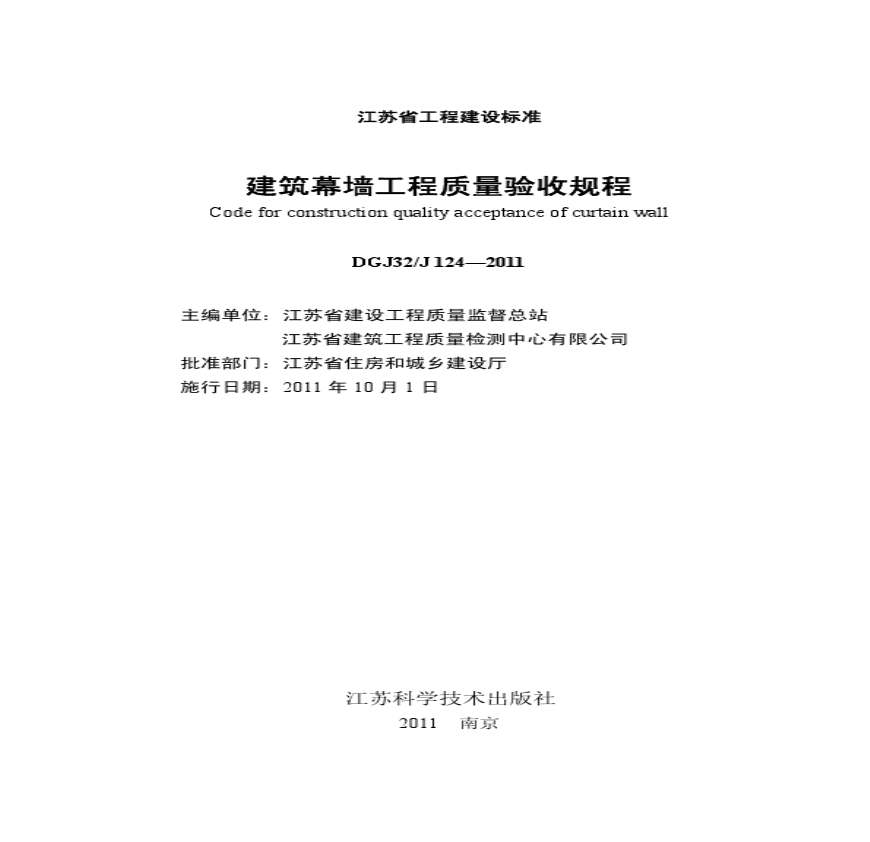 江苏省工程建设标准

建筑幕墙工程质量验收规程
Code for construction quality acceptance of curtain wall

DGJ32/J 124—2011

主编单位：江苏省建设工程质量监督总站
江苏省建筑工程质量检测中心有限公司
批准部门：江苏省住房和城乡建设厅
施行日期：2011 年 10 月 1 日

江苏科学技术出版社
2011 南京